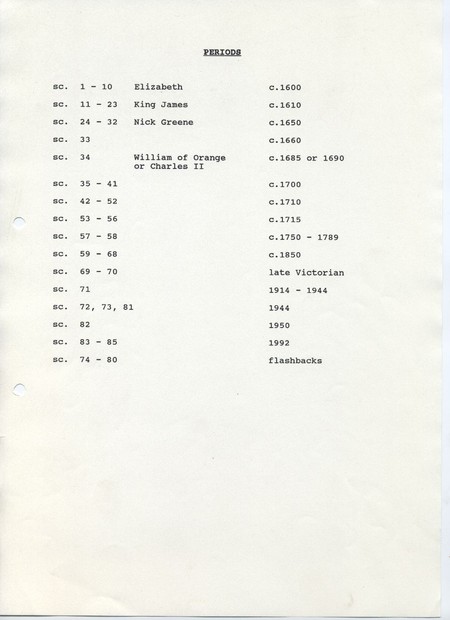 PERIODS

| | | |
|---|---|---|
| sc. 1 - 10 | Elizabeth | c.1600 |
| sc. 11 - 23 | King James | c.1610 |
| sc. 24 - 32 | Nick Greene | c.1650 |
| sc. 33 | | c.1660 |
| sc. 34 | William of Orange or Charles II | c.1685 or 1690 |
| sc. 35 - 41 | | c.1700 |
| sc. 42 - 52 | | c.1710 |
| sc. 53 - 56 | | c.1715 |
| sc. 57 - 58 | | c.1750 - 1789 |
| sc. 59 - 68 | | c.1850 |
| sc. 69 - 70 | | late Victorian |
| sc. 71 | | 1914 - 1944 |
| sc. 72, 73, 81 | | 1944 |
| sc. 82 | | 1950 |
| sc. 83 - 85 | | 1992 |
| sc. 74 - 80 | | flashbacks |